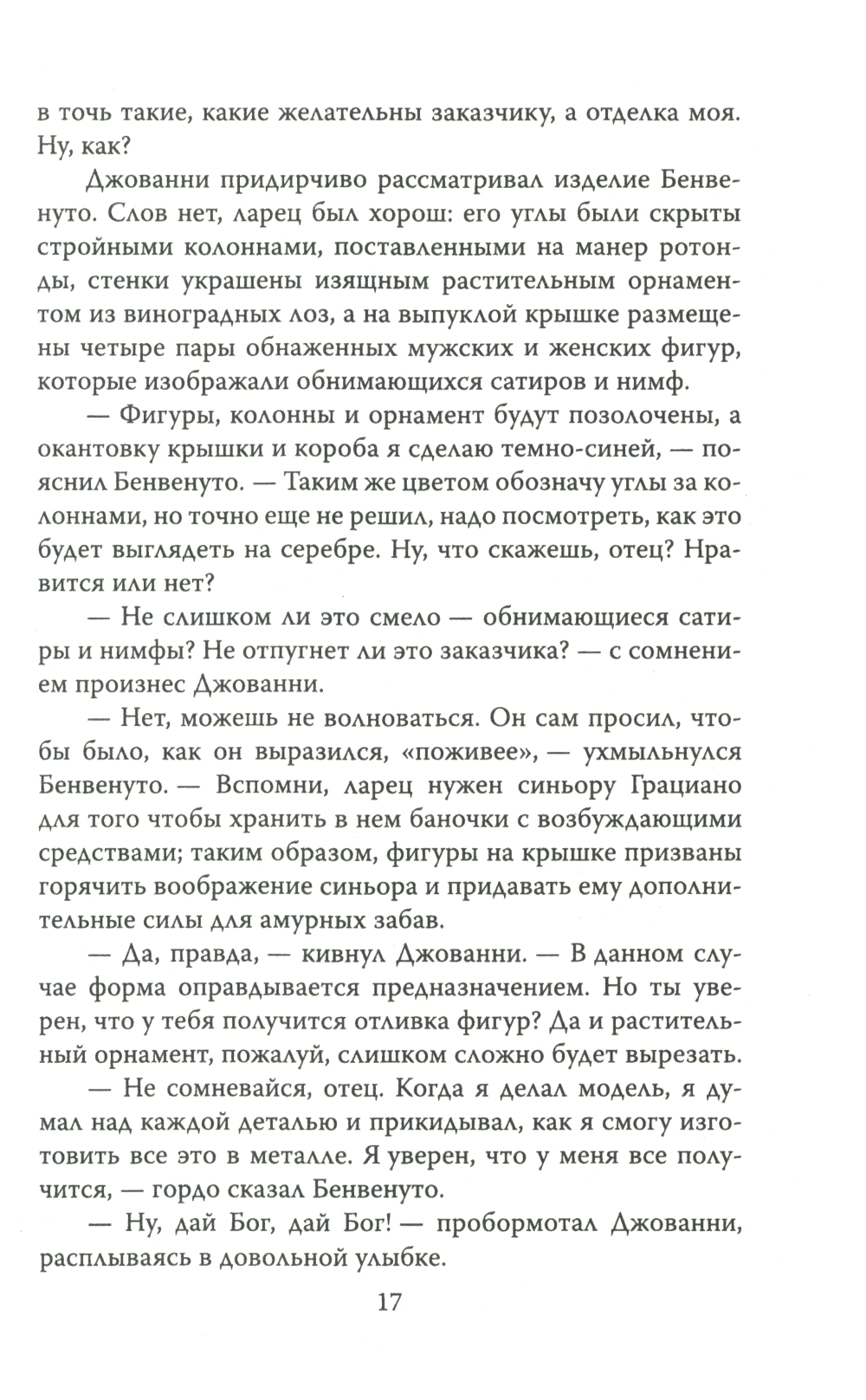 в точь такие, какие желательны заказчику, а отделка моя. Ну, как?

Джованни придирчиво рассматривал изделие Бенвенуто. Слов нет, ларец был хорош: его углы были скрыты стройными колоннами, поставленными на манер ротонды, стенки украшены изящным растительным орнаментом из виноградных лоз, а на выпуклой крышке размещены четыре пары обнаженных мужских и женских фигур, которые изображали обнимающихся сатиров и нимф.

— Фигуры, колонны и орнамент будут позолочены, а окантовку крышки и короба я сделаю темно-синей, — пояснил Бенвенуто. — Таким же цветом обозначу углы за колоннами, но точно еще не решил, надо посмотреть, как это будет выглядеть на серебре. Ну, что скажешь, отец? Нравится или нет?

— Не слишком ли это смело — обнимающиеся сатиры и нимфы? Не отпугнет ли это заказчика? — с сомнением произнес Джованни.

— Нет, можешь не волноваться. Он сам просил, чтобы было, как он выразился, «поживее», — ухмыльнулся Бенвенуто. — Вспомни, ларец нужен синьору Грациано для того чтобы хранить в нем баночки с возбуждающими средствами; таким образом, фигуры на крышке призваны горячить воображение синьора и придавать ему дополнительные силы для амурных забав.

— Да, правда, — кивнул Джованни. — В данном случае форма оправдывается предназначением. Но ты уверен, что у тебя получится отливка фигур? Да и растительный орнамент, пожалуй, слишком сложно будет вырезать.

— Не сомневайся, отец. Когда я делал модель, я думал над каждой деталью и прикидывал, как я смогу изготовить все это в металле. Я уверен, что у меня все получится, — гордо сказал Бенвенуто.

— Ну, дай Бог, дай Бог! — пробормотал Джованни, расплываясь в довольной улыбке.

17